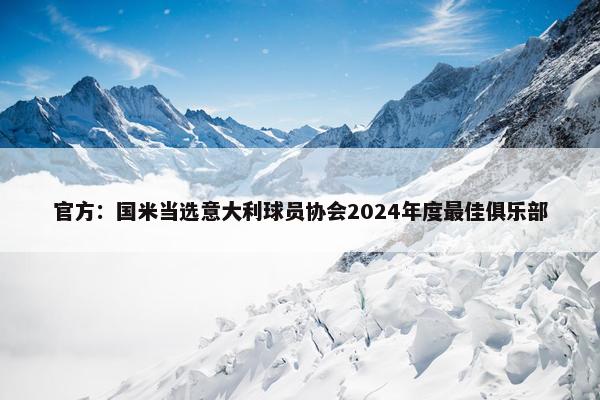 官方：国米当选意大利球员协会2024年度最佳俱乐部